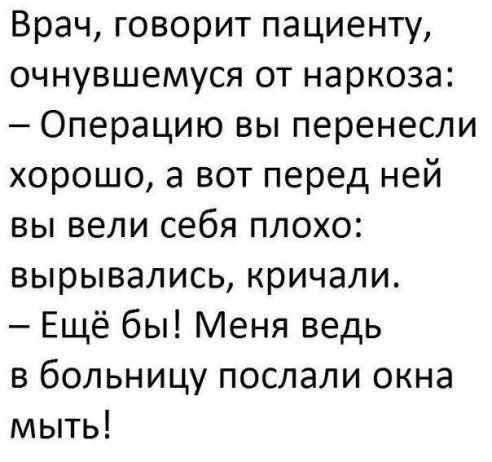 Врач, говорит пациенту, очнувшемуся от наркоза:
– Операцию вы перенесли хорошо, а вот перед ней вы вели себя плохо: вырывались, кричали.
– Ещё бы! Меня ведь в больницу послали окна мыть!